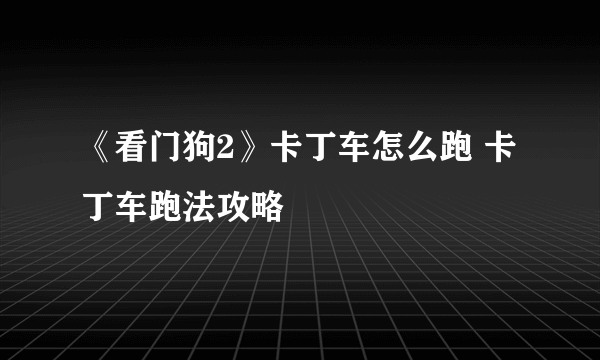 《看门狗2》卡丁车怎么跑 卡丁车跑法攻略